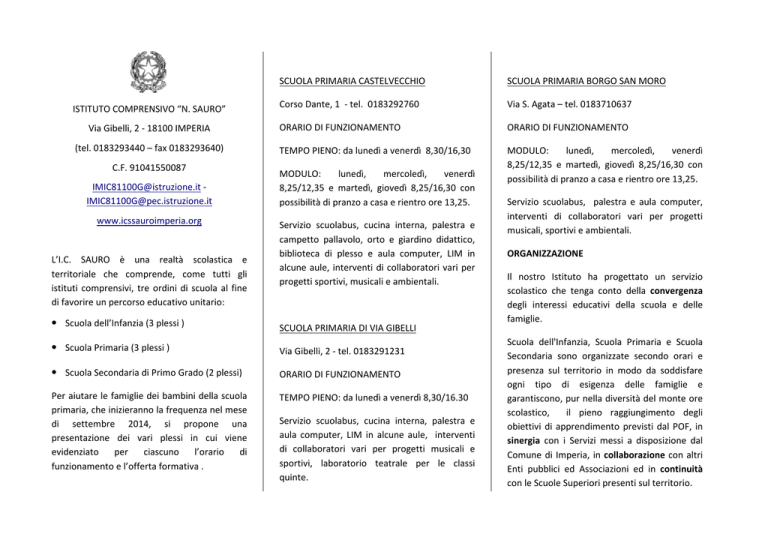 ISTITUTO COMPRENSIVO "N. SAURO"

Via Gibelli, 2 - 18100 IMPERIA

(tel. 0183293440 – fax 0183293640)

C.F. 91041550087

IMIC81100G@istruzione.it - IMIC81100G@pec.istruzione.it

www.icssauroimperia.org

L'I.C. SAURO è una realtà scolastica e territoriale che comprende, come tutti gli istituti comprensivi, tre ordini di scuola al fine di favorire un percorso educativo unitario:

• Scuola dell'Infanzia (3 plessi )

• Scuola Primaria (3 plessi )

• Scuola Secondaria di Primo Grado (2 plessi)

Per aiutare le famiglie dei bambini della scuola primaria, che inizieranno la frequenza nel mese di settembre 2014, si propone una presentazione dei vari plessi in cui viene evidenziato per ciascuno l'orario di funzionamento e l'offerta formativa .

SCUOLA PRIMARIA CASTELVECCHIO

Corso Dante, 1 - tel. 0183292760

ORARIO DI FUNZIONAMENTO

TEMPO PIENO: da lunedì a venerdì 8,30/16,30

MODULO: lunedì, mercoledì, venerdì 8,25/12,35 e martedì, giovedì 8,25/16,30 con possibilità di pranzo a casa e rientro ore 13,25.

Servizio scuolabus, cucina interna, palestra e campetto pallavolo, orto e giardino didattico, biblioteca di plesso e aula computer, LIM in alcune aule, interventi di collaboratori vari per progetti sportivi, musicali e ambientali.

SCUOLA PRIMARIA DI VIA GIBELLI

Via Gibelli, 2 - tel. 0183291231

ORARIO DI FUNZIONAMENTO

TEMPO PIENO: da lunedì a venerdì 8,30/16.30

Servizio scuolabus, cucina interna, palestra e aula computer, LIM in alcune aule, interventi di collaboratori vari per progetti musicali e sportivi, laboratorio teatrale per le classi quinte.

SCUOLA PRIMARIA BORGO SAN MORO

Via S. Agata – tel. 0183710637

ORARIO DI FUNZIONAMENTO

MODULO: lunedì, mercoledì, venerdì 8,25/12,35 e martedì, giovedì 8,25/16,30 con possibilità di pranzo a casa e rientro ore 13,25.

Servizio scuolabus, palestra e aula computer, interventi di collaboratori vari per progetti musicali, sportivi e ambientali.

ORGANIZZAZIONE

Il nostro Istituto ha progettato un servizio scolastico che tenga conto della convergenza degli interessi educativi della scuola e delle famiglie.

Scuola dell'Infanzia, Scuola Primaria e Scuola Secondaria sono organizzate secondo orari e presenza sul territorio in modo da soddisfare ogni tipo di esigenza delle famiglie e garantiscono, pur nella diversità del monte ore scolastico, il pieno raggiungimento degli obiettivi di apprendimento previsti dal POF, in sinergia con i Servizi messi a disposizione dal Comune di Imperia, in collaborazione con altri Enti pubblici ed Associazioni ed in continuità con le Scuole Superiori presenti sul territorio.